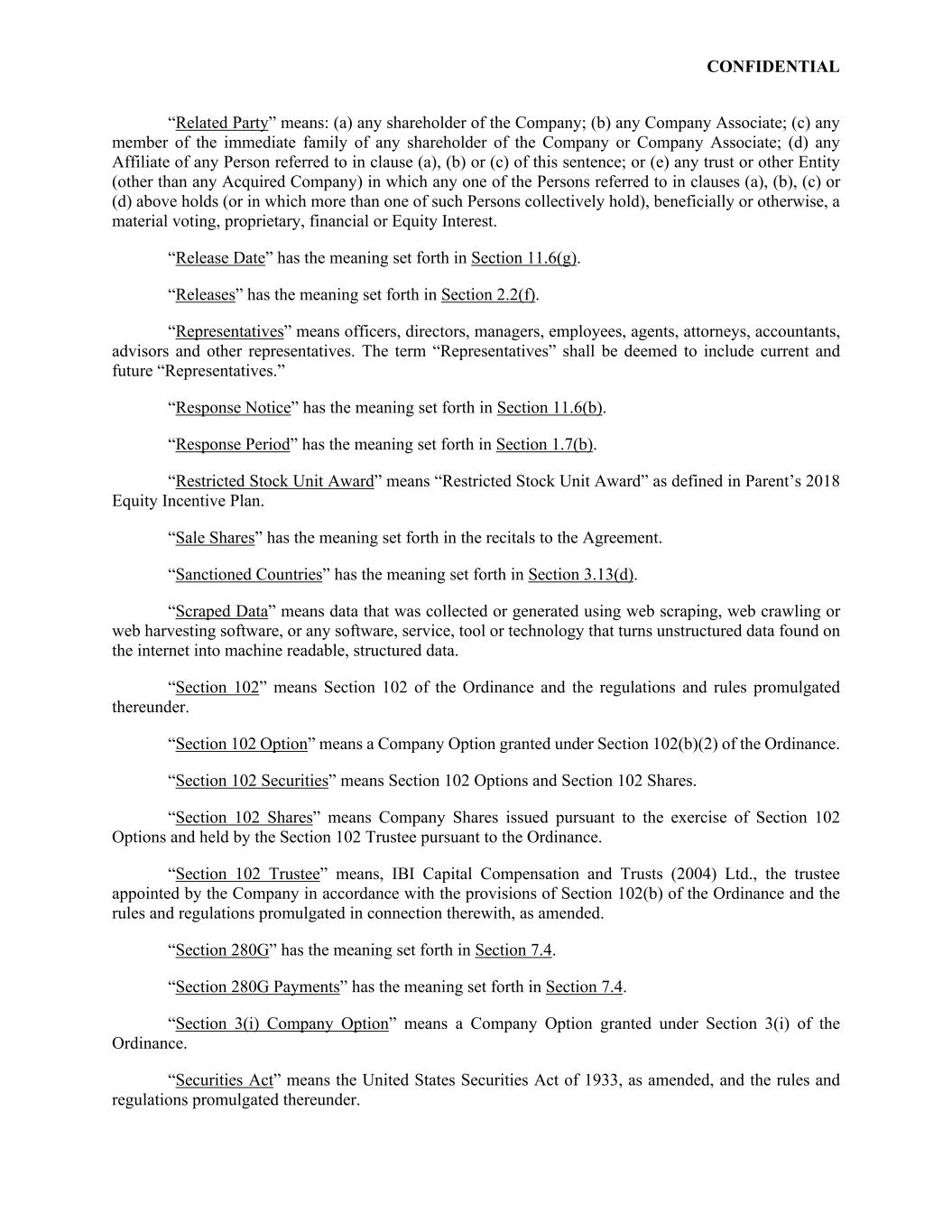 CONFIDENTIAL

"Related Party" means: (a) any shareholder of the Company; (b) any Company Associate; (c) any member of the immediate family of any shareholder of the Company or Company Associate; (d) any Affiliate of any Person referred to in clause (a), (b) or (c) of this sentence; or (e) any trust or other Entity (other than any Acquired Company) in which any one of the Persons referred to in clauses (a), (b), (c) or (d) above holds (or in which more than one of such Persons collectively hold), beneficially or otherwise, a material voting, proprietary, financial or Equity Interest.

"Release Date" has the meaning set forth in Section 11.6(g).

"Releases" has the meaning set forth in Section 2.2(f).

"Representatives" means officers, directors, managers, employees, agents, attorneys, accountants, advisors and other representatives. The term "Representatives" shall be deemed to include current and future "Representatives."

"Response Notice" has the meaning set forth in Section 11.6(b).

"Response Period" has the meaning set forth in Section 1.7(b).

"Restricted Stock Unit Award" means "Restricted Stock Unit Award" as defined in Parent's 2018 Equity Incentive Plan.

"Sale Shares" has the meaning set forth in the recitals to the Agreement.

"Sanctioned Countries" has the meaning set forth in Section 3.13(d).

"Scraped Data" means data that was collected or generated using web scraping, web crawling or web harvesting software, or any software, service, tool or technology that turns unstructured data found on the internet into machine readable, structured data.

"Section 102" means Section 102 of the Ordinance and the regulations and rules promulgated thereunder.

"Section 102 Option" means a Company Option granted under Section 102(b)(2) of the Ordinance.

"Section 102 Securities" means Section 102 Options and Section 102 Shares.

"Section 102 Shares" means Company Shares issued pursuant to the exercise of Section 102 Options and held by the Section 102 Trustee pursuant to the Ordinance.

"Section 102 Trustee" means, IBI Capital Compensation and Trusts (2004) Ltd., the trustee appointed by the Company in accordance with the provisions of Section 102(b) of the Ordinance and the rules and regulations promulgated in connection therewith, as amended.

"Section 280G" has the meaning set forth in Section 7.4.

"Section 280G Payments" has the meaning set forth in Section 7.4.

"Section 3(i) Company Option" means a Company Option granted under Section 3(i) of the Ordinance.

"Securities Act" means the United States Securities Act of 1933, as amended, and the rules and regulations promulgated thereunder.